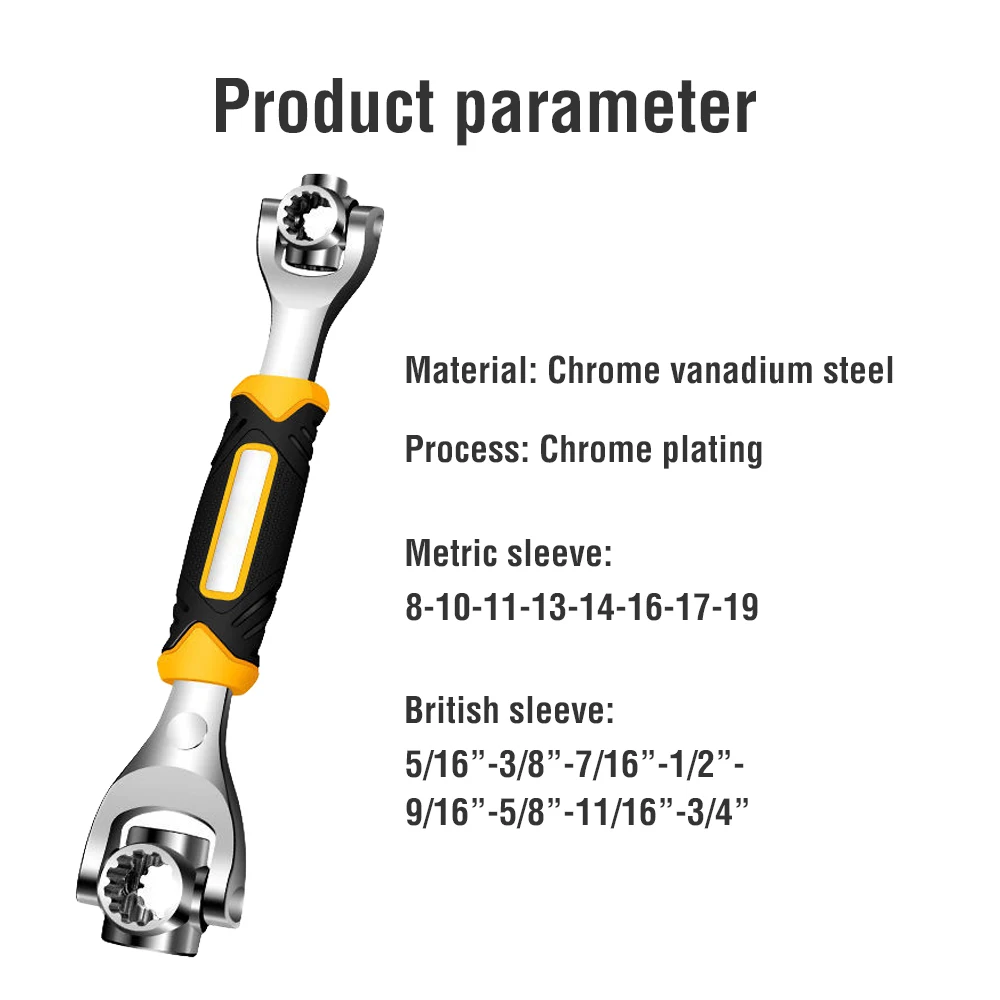 Product parameter

Material: Chrome vanadium steel

Process: Chrome plating

Metric sleeve:
8-10-11-13-14-16-17-19

British sleeve:
5/16"-3/8"-7/16"-1/2"-
9/16"-5/8"-11/16"-3/4"